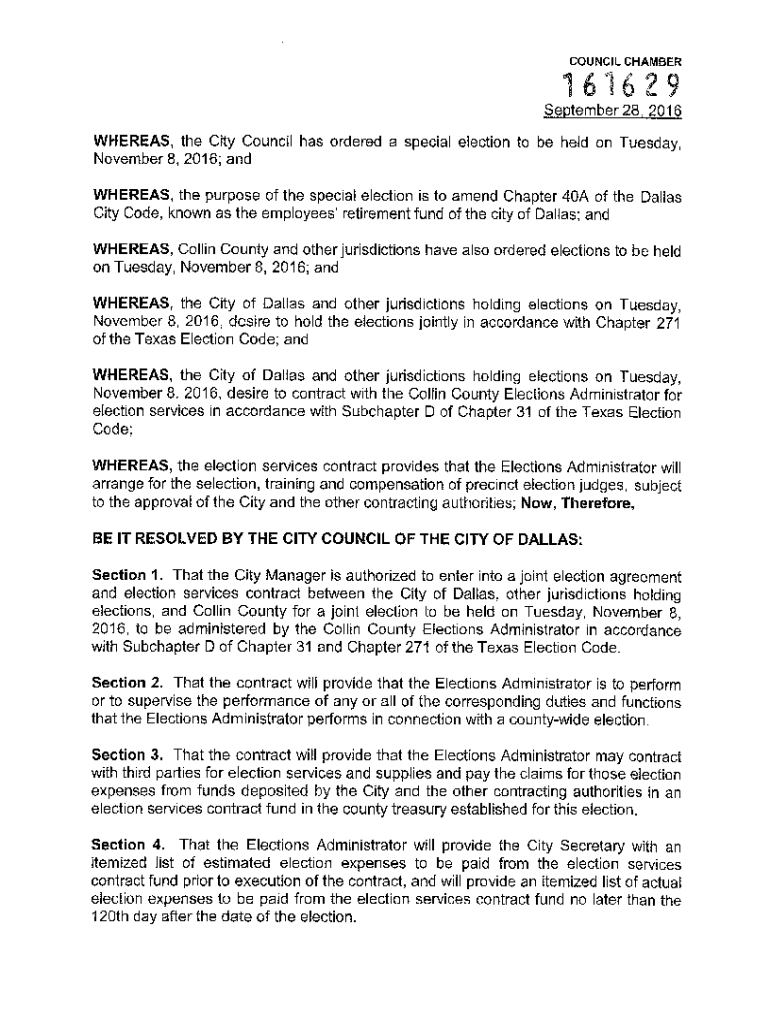 COUNCIL CHAMBER

161629

September 28, 2016

WHEREAS, the City Council has ordered a special election to be held on Tuesday, November 8, 2016; and

WHEREAS, the purpose of the special election is to amend Chapter 40A of the Dallas City Code, known as the employees' retirement fund of the city of Dallas; and

WHEREAS, Collin County and other jurisdictions have also ordered elections to be held on Tuesday, November 8, 2016; and

WHEREAS, the City of Dallas and other jurisdictions holding elections on Tuesday, November 8, 2016, desire to hold the elections jointly in accordance with Chapter 271 of the Texas Election Code; and

WHEREAS, the City of Dallas and other jurisdictions holding elections on Tuesday, November 8, 2016, desire to contract with the Collin County Elections Administrator for election services in accordance with Subchapter D of Chapter 31 of the Texas Election Code;

WHEREAS, the election services contract provides that the Elections Administrator will arrange for the selection, training and compensation of precinct election judges, subject to the approval of the City and the other contracting authorities; Now, Therefore,

BE IT RESOLVED BY THE CITY COUNCIL OF THE CITY OF DALLAS:

Section 1. That the City Manager is authorized to enter into a joint election agreement and election services contract between the City of Dallas, other jurisdictions holding elections, and Collin County for a joint election to be held on Tuesday, November 8, 2016, to be administered by the Collin County Elections Administrator in accordance with Subchapter D of Chapter 31 and Chapter 271 of the Texas Election Code.

Section 2. That the contract will provide that the Elections Administrator is to perform or to supervise the performance of any or all of the corresponding duties and functions that the Elections Administrator performs in connection with a county-wide election.

Section 3. That the contract will provide that the Elections Administrator may contract with third parties for election services and supplies and pay the claims for those election expenses from funds deposited by the City and the other contracting authorities in an election services contract fund in the county treasury established for this election.

Section 4. That the Elections Administrator will provide the City Secretary with an itemized list of estimated election expenses to be paid from the election services contract fund prior to execution of the contract, and will provide an itemized list of actual election expenses to be paid from the election services contract fund no later than the 120th day after the date of the election.